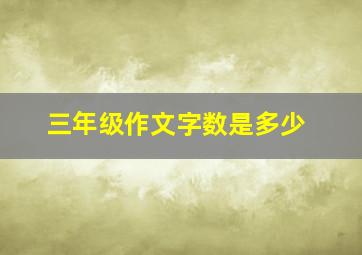 三年级作文字数是多少